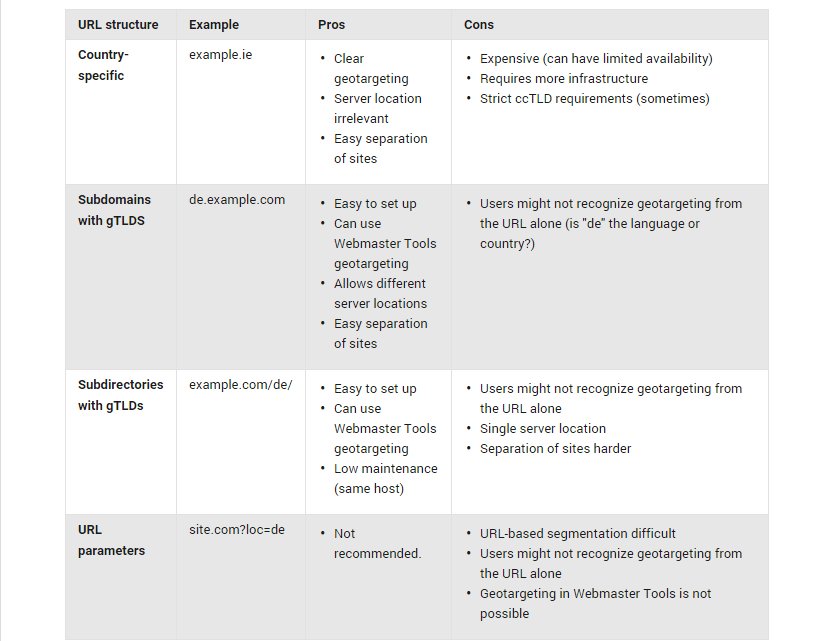 | URL structure | Example | Pros | Cons |
|---|---|---|---|
| Country-specific | example.ie | • Clear geotargeting • Server location irrelevant • Easy separation of sites | • Expensive (can have limited availability) • Requires more infrastructure • Strict ccTLD requirements (sometimes) |
| Subdomains with gTLDS | de.example.com | • Easy to set up • Can use Webmaster Tools geotargeting • Allows different server locations • Easy separation of sites | • Users might not recognize geotargeting from the URL alone (is "de" the language or country?) |
| Subdirectories with gTLDs | example.com/de/ | • Easy to set up • Can use Webmaster Tools geotargeting • Low maintenance (same host) | • Users might not recognize geotargeting from the URL alone • Single server location • Separation of sites harder |
| URL parameters | site.com?loc=de | • Not recommended. | • URL-based segmentation difficult • Users might not recognize geotargeting from the URL alone • Geotargeting in Webmaster Tools is not possible |